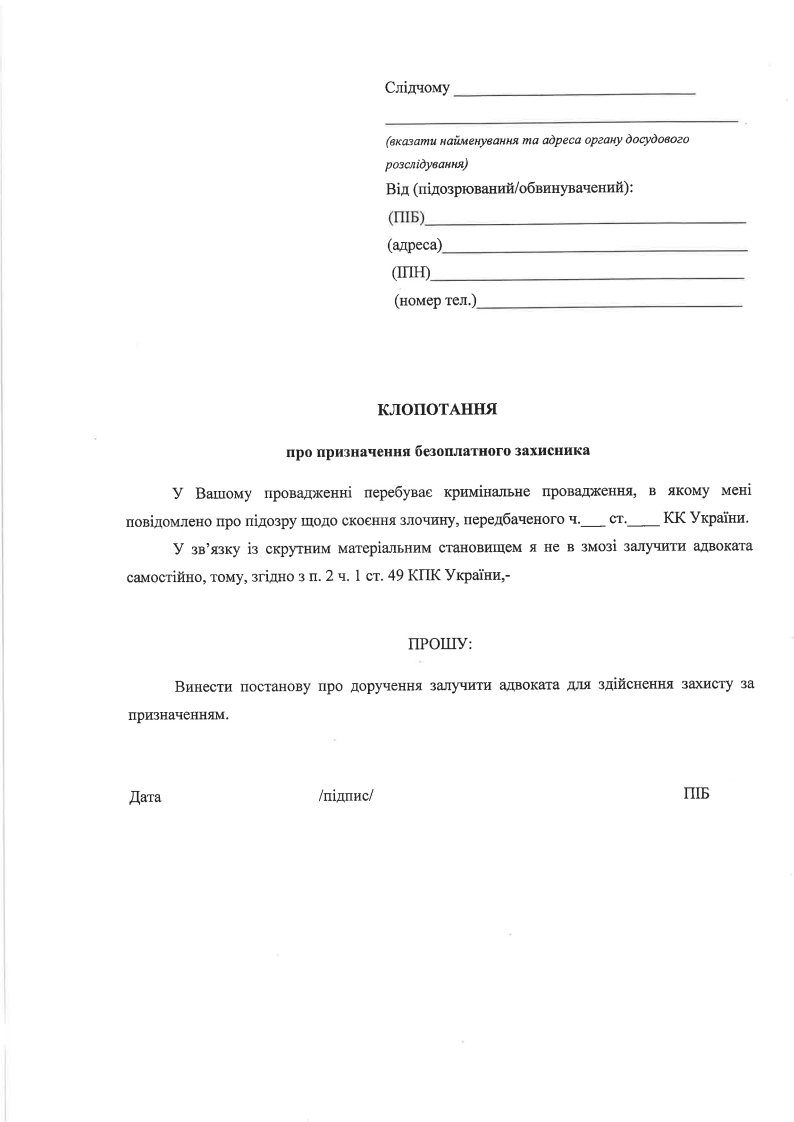 Слідчому ____

____

(вказати найменування та адреса органу досудового розслідування)

Від (підозрюваний/обвинувачений):

(ПІБ)____

(адреса)____

(ІПН)____

(номер тел.)____

КЛОПОТАННЯ

про призначення безоплатного захисника

У Вашому провадженні перебуває кримінальне провадження, в якому мені повідомлено про підозру щодо скоєння злочину, передбаченого ч.____ ст.____ КК України.

У зв'язку із скрутним матеріальним становищем я не в змозі залучити адвоката самостійно, тому, згідно з п. 2 ч. 1 ст. 49 КПК України,-

ПРОШУ:

Винести постанову про доручення залучити адвоката для здійснення захисту за призначенням.

Дата /підпис/ ПІБ